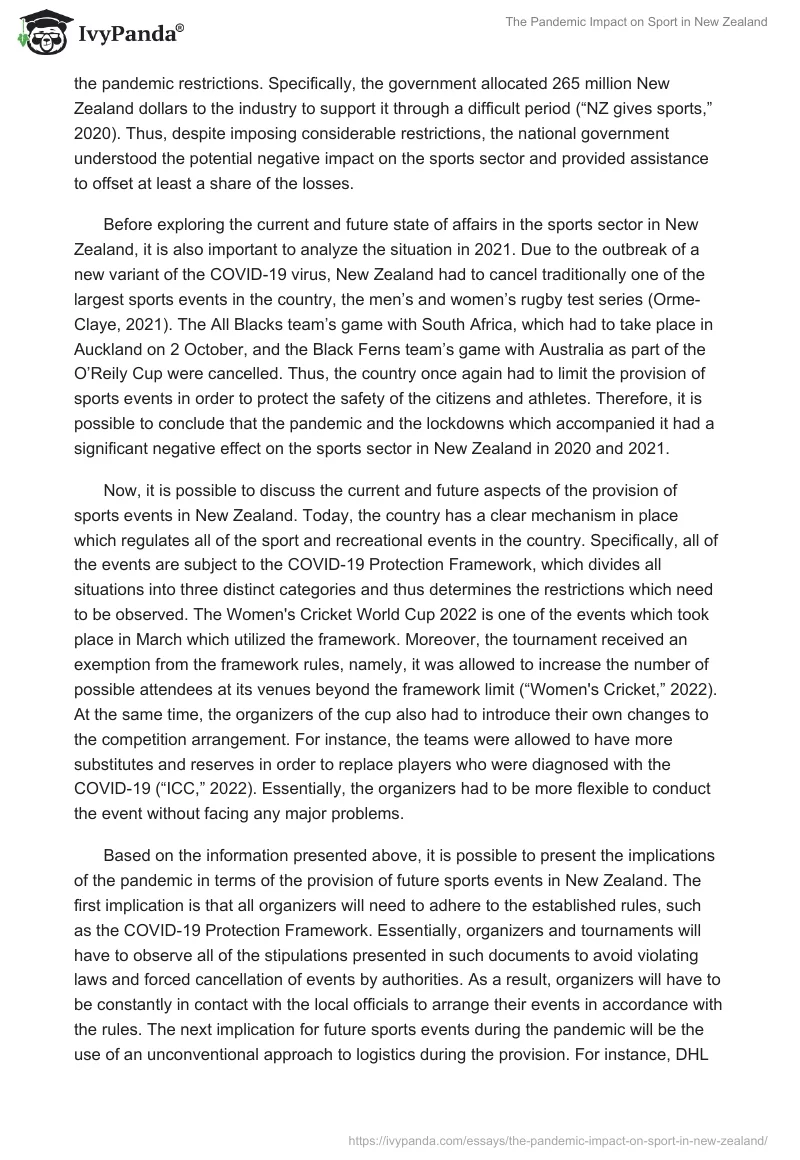 IvyPanda®

The Pandemic Impact on Sport in New Zealand

the pandemic restrictions. Specifically, the government allocated 265 million New Zealand dollars to the industry to support it through a difficult period (“NZ gives sports,” 2020). Thus, despite imposing considerable restrictions, the national government understood the potential negative impact on the sports sector and provided assistance to offset at least a share of the losses.

Before exploring the current and future state of affairs in the sports sector in New Zealand, it is also important to analyze the situation in 2021. Due to the outbreak of a new variant of the COVID-19 virus, New Zealand had to cancel traditionally one of the largest sports events in the country, the men’s and women’s rugby test series (Orme-Claye, 2021). The All Blacks team’s game with South Africa, which had to take place in Auckland on 2 October, and the Black Ferns team’s game with Australia as part of the O’Reily Cup were cancelled. Thus, the country once again had to limit the provision of sports events in order to protect the safety of the citizens and athletes. Therefore, it is possible to conclude that the pandemic and the lockdowns which accompanied it had a significant negative effect on the sports sector in New Zealand in 2020 and 2021.

Now, it is possible to discuss the current and future aspects of the provision of sports events in New Zealand. Today, the country has a clear mechanism in place which regulates all of the sport and recreational events in the country. Specifically, all of the events are subject to the COVID-19 Protection Framework, which divides all situations into three distinct categories and thus determines the restrictions which need to be observed. The Women's Cricket World Cup 2022 is one of the events which took place in March which utilized the framework. Moreover, the tournament received an exemption from the framework rules, namely, it was allowed to increase the number of possible attendees at its venues beyond the framework limit (“Women's Cricket,” 2022). At the same time, the organizers of the cup also had to introduce their own changes to the competition arrangement. For instance, the teams were allowed to have more substitutes and reserves in order to replace players who were diagnosed with the COVID-19 (“ICC,” 2022). Essentially, the organizers had to be more flexible to conduct the event without facing any major problems.

Based on the information presented above, it is possible to present the implications of the pandemic in terms of the provision of future sports events in New Zealand. The first implication is that all organizers will need to adhere to the established rules, such as the COVID-19 Protection Framework. Essentially, organizers and tournaments will have to observe all of the stipulations presented in such documents to avoid violating laws and forced cancellation of events by authorities. As a result, organizers will have to be constantly in contact with the local officials to arrange their events in accordance with the rules. The next implication for future sports events during the pandemic will be the use of an unconventional approach to logistics during the provision. For instance, DHL

https://ivypanda.com/essays/the-pandemic-impact-on-sport-in-new-zealand/